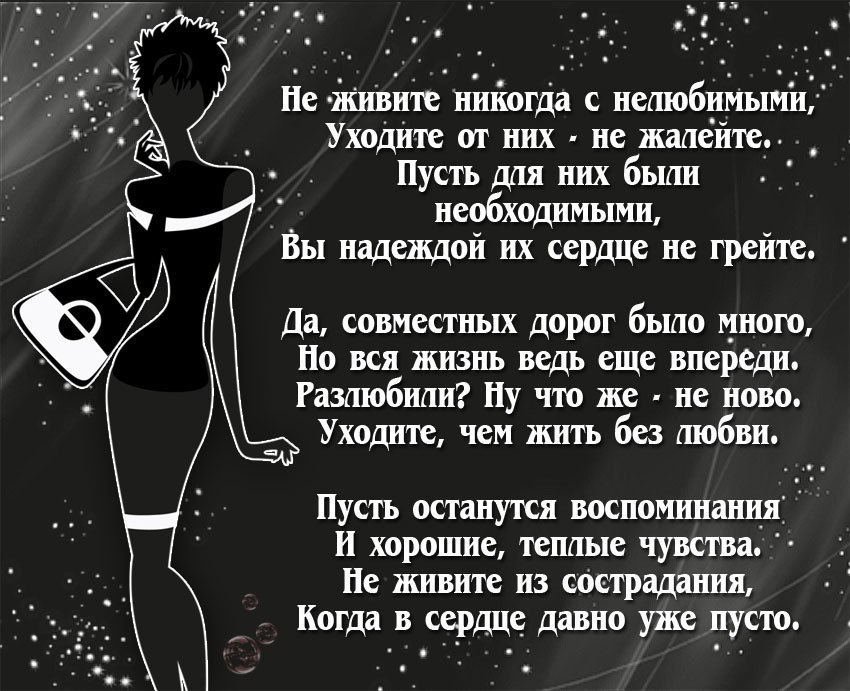 Не живите никогда с нелюбимыми,
Уходите от них - не жалейте.
Пусть для них были необходимыми,
Вы надеждой их сердце не грейте.

Да, совместных дорог было много,
Но вся жизнь ведь еще впереди.
Разлюбили? Ну что же - не ново.
Уходите, чем жить без любви.

Пусть останутся воспоминания
И хорошие, теплые чувства.
Не живите из сострадания,
Когда в сердце давно уже пусто.